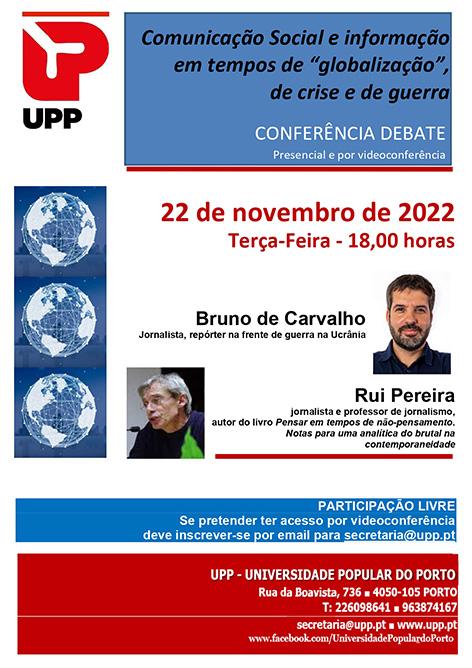 UPP

Comunicação Social e informação em tempos de "globalização", de crise e de guerra

CONFERÊNCIA DEBATE

Presencial e por videoconferência

22 de novembro de 2022

Terça-Feira - 18,00 horas

Bruno de Carvalho

Jornalista, repórter na frente de guerra na Ucrânia

Rui Pereira

jornalista e professor de jornalismo, autor do livro Pensar em tempos de não-pensamento. Notas para uma analítica do brutal na contemporaneidade

PARTICIPAÇÃO LIVRE

Se pretender ter acesso por videoconferência deve inscrever-se por email para secretaria@upp.pt

UPP - UNIVERSIDADE POPULAR DO PORTO

Rua da Boavista, 736 ■ 4050-105 PORTO

T: 226098641 ■ 963874167

secretaria@upp.pt ■ www.upp.pt

www.facebook.com/UniversidadePopulardoPorto